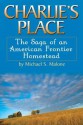 CHARLIE'S PLACE

The Saga of an American Frontier Homestead

by Michael S. Malone